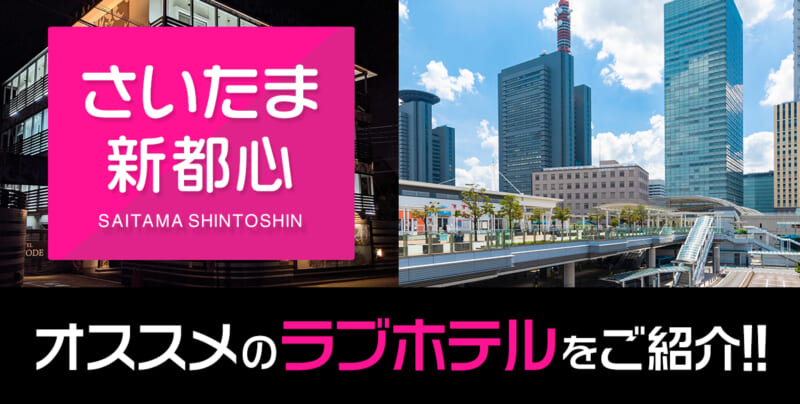 さいたま
新都心
SAITAMA SHINTOSHIN

オススメのラブホテルをご紹介!!